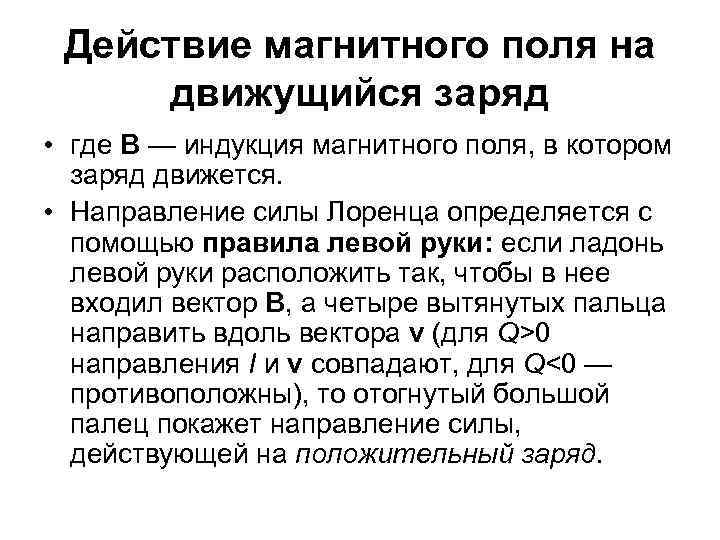 Действие магнитного поля на движущийся заряд

• где **B** — индукция магнитного поля, в котором заряд движется.

• Направление силы Лоренца определяется с помощью **правила левой руки:** если ладонь левой руки расположить так, чтобы в нее входил вектор **B**, а четыре вытянутых пальца направить вдоль вектора **v** (для $Q>0$ направления $I$ и **v** совпадают, для $Q<0$ — противоположны), то отогнутый большой палец покажет направление силы, действующей на *положительный заряд*.